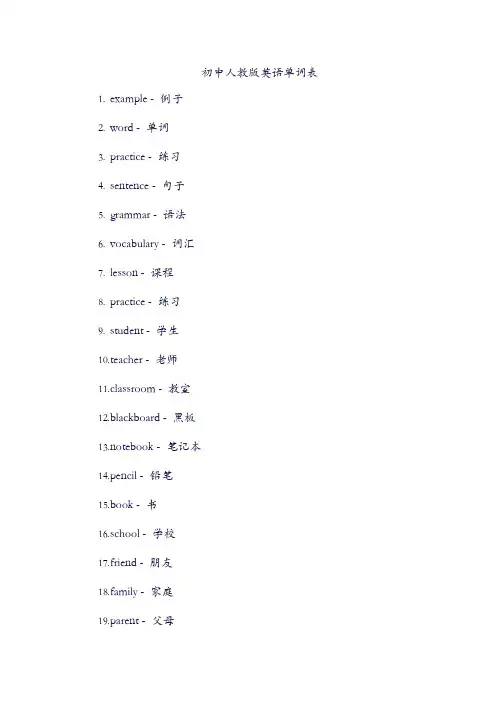 初中人教版英语单词表

1. example - 例子

2. word - 单词

3. practice - 练习

4. sentence - 句子

5. grammar - 语法

6. vocabulary - 词汇

7. lesson - 课程

8. practice - 练习

9. student - 学生

10.teacher - 老师

11.classroom - 教室

12.blackboard - 黑板

13.notebook - 笔记本

14.pencil - 铅笔

15.book - 书

16.school - 学校

17.friend - 朋友

18.family - 家庭

19.parent - 父母